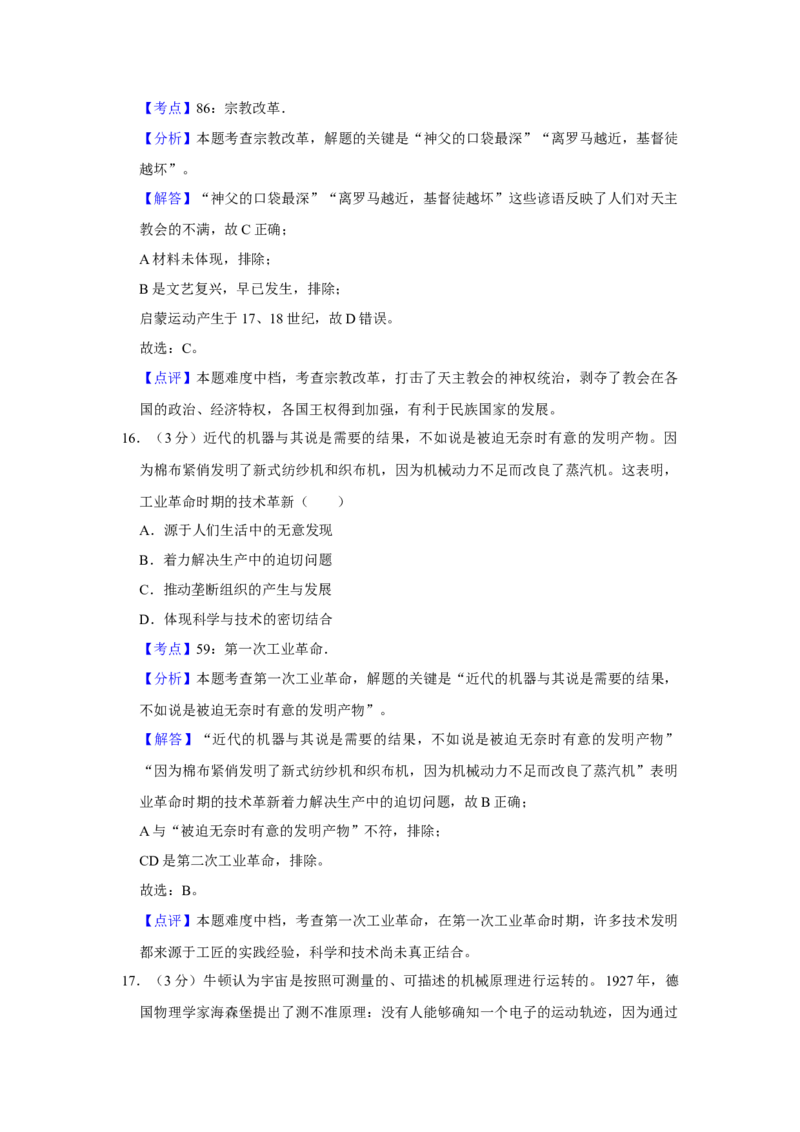 【考点】86：宗教改革．

【分析】本题考查宗教改革，解题的关键是“神父的口袋最深”“离罗马越近，基督徒越坏”。

【解答】“神父的口袋最深”“离罗马越近，基督徒越坏”这些谚语反映了人们对天主教会的不满，故C正确；

A材料未体现，排除；

B是文艺复兴，早已发生，排除；

启蒙运动产生于17、18世纪，故D错误。

故选：C。

【点评】本题难度中档，考查宗教改革，打击了天主教会的神权统治，剥夺了教会在各国的政治、经济特权，各国王权得到加强，有利于民族国家的发展。

16.（3分）近代的机器与其说是需要的结果，不如说是被迫无奈时有意的发明产物。因为棉布紧俏发明了新式纺纱机和织布机，因为机械动力不足而改良了蒸汽机。这表明，工业革命时期的技术革新（　　）

A．源于人们生活中的无意发现

B．着力解决生产中的迫切问题

C．推动垄断组织的产生与发展

D．体现科学与技术的密切结合

【考点】59：第一次工业革命．

【分析】本题考查第一次工业革命，解题的关键是“近代的机器与其说是需要的结果，不如说是被迫无奈时有意的发明产物”。

【解答】“近代的机器与其说是需要的结果，不如说是被迫无奈时有意的发明产物”“因为棉布紧俏发明了新式纺纱机和织布机，因为机械动力不足而改良了蒸汽机”表明业革命时期的技术革新着力解决生产中的迫切问题，故B正确；

A与“被迫无奈时有意的发明产物”不符，排除；

CD是第二次工业革命，排除。

故选：B。

【点评】本题难度中档，考查第一次工业革命，在第一次工业革命时期，许多技术发明都来源于工匠的实践经验，科学和技术尚未真正结合。

17.（3分）牛顿认为宇宙是按照可测量的、可描述的机械原理进行运转的。1927年，德国物理学家海森堡提出了测不准原理：没有人能够确知一个电子的运动轨迹，因为通过